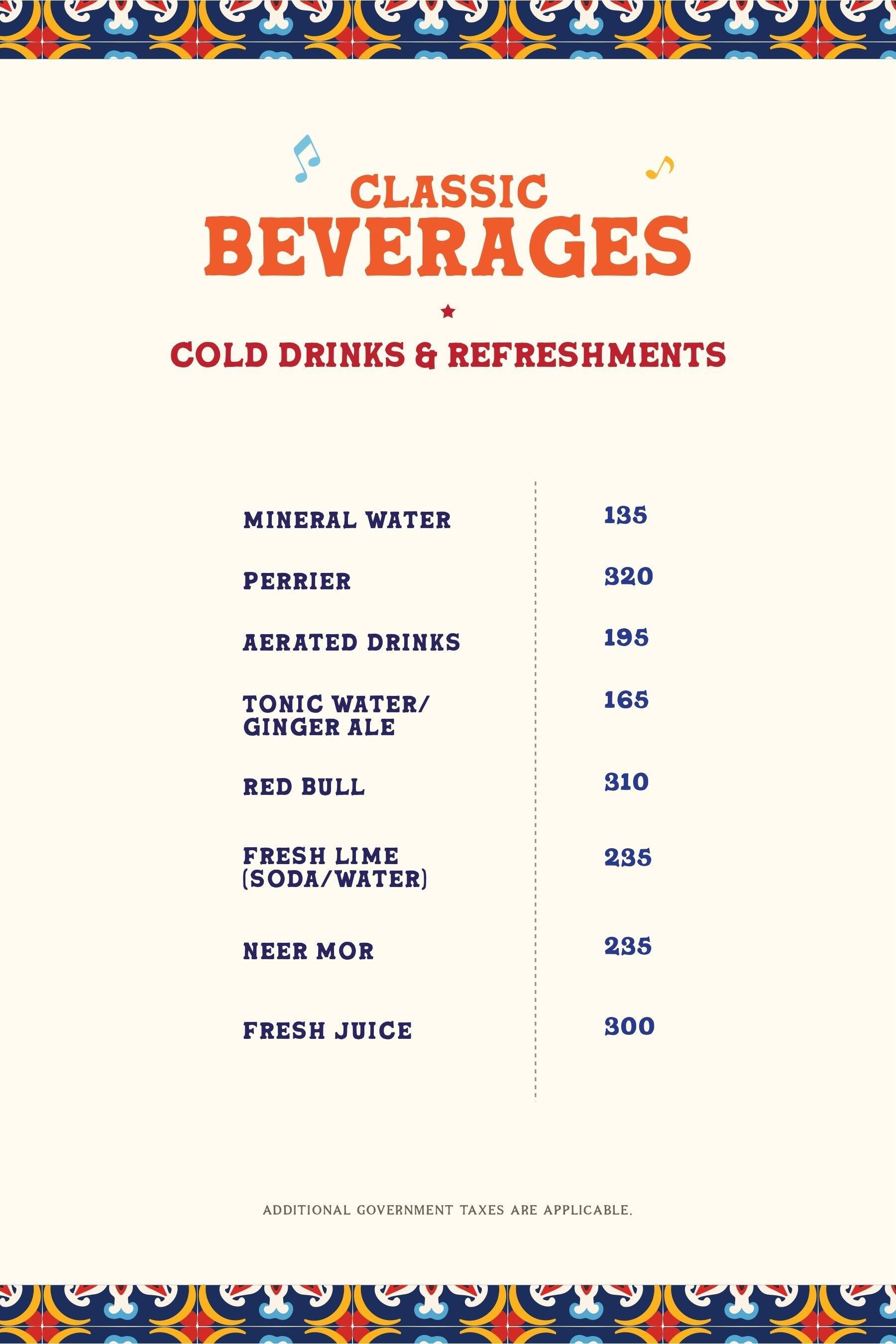 CLASSIC
BEVERAGES

COLD DRINKS & REFRESHMENTS

| | |
|---|---|
| MINERAL WATER | 135 |
| PERRIER | 320 |
| AERATED DRINKS | 195 |
| TONIC WATER/ GINGER ALE | 165 |
| RED BULL | 310 |
| FRESH LIME (SODA/WATER) | 235 |
| NEER MOR | 235 |
| FRESH JUICE | 300 |

ADDITIONAL GOVERNMENT TAXES ARE APPLICABLE.